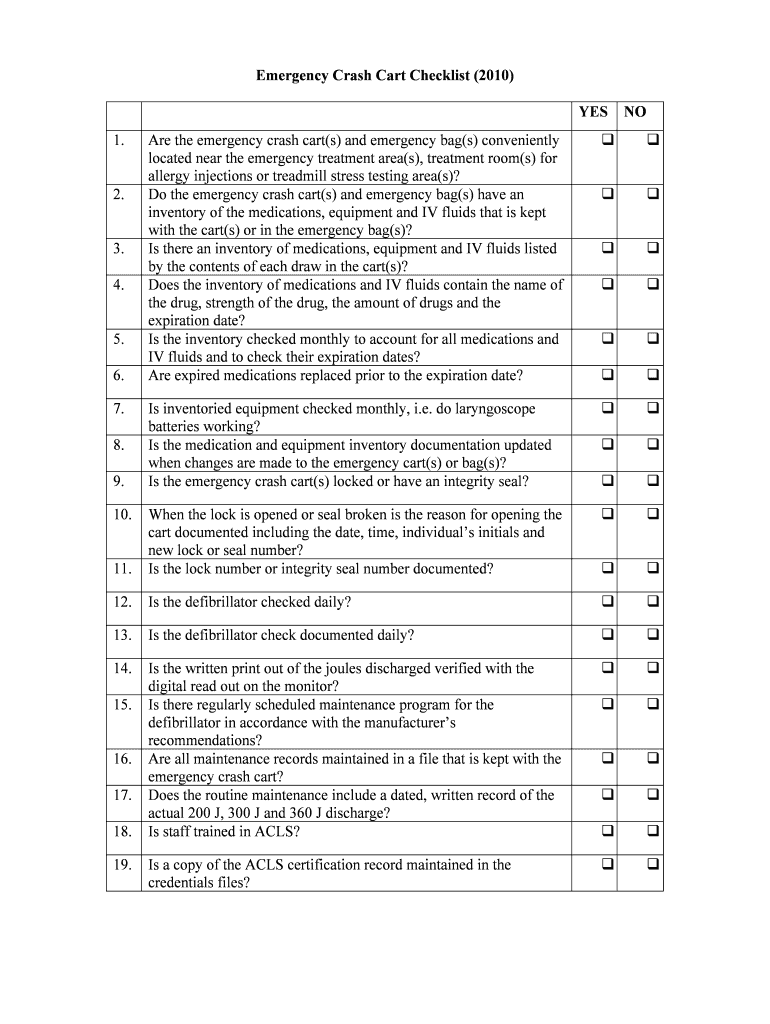 Emergency Crash Cart Checklist (2010)

| | | YES | NO |
|---|---|---|---|
| 1. | Are the emergency crash cart(s) and emergency bag(s) conveniently located near the emergency treatment area(s), treatment room(s) for allergy injections or treadmill stress testing area(s)? | ❑ | ❑ |
| 2. | Do the emergency crash cart(s) and emergency bag(s) have an inventory of the medications, equipment and IV fluids that is kept with the cart(s) or in the emergency bag(s)? | ❑ | ❑ |
| 3. | Is there an inventory of medications, equipment and IV fluids listed by the contents of each draw in the cart(s)? | ❑ | ❑ |
| 4. | Does the inventory of medications and IV fluids contain the name of the drug, strength of the drug, the amount of drugs and the expiration date? | ❑ | ❑ |
| 5. | Is the inventory checked monthly to account for all medications and IV fluids and to check their expiration dates? | ❑ | ❑ |
| 6. | Are expired medications replaced prior to the expiration date? | ❑ | ❑ |
| 7. | Is inventoried equipment checked monthly, i.e. do laryngoscope batteries working? | ❑ | ❑ |
| 8. | Is the medication and equipment inventory documentation updated when changes are made to the emergency cart(s) or bag(s)? | ❑ | ❑ |
| 9. | Is the emergency crash cart(s) locked or have an integrity seal? | ❑ | ❑ |
| 10. | When the lock is opened or seal broken is the reason for opening the cart documented including the date, time, individual's initials and new lock or seal number? | ❑ | ❑ |
| 11. | Is the lock number or integrity seal number documented? | ❑ | ❑ |
| 12. | Is the defibrillator checked daily? | ❑ | ❑ |
| 13. | Is the defibrillator check documented daily? | ❑ | ❑ |
| 14. | Is the written print out of the joules discharged verified with the digital read out on the monitor? | ❑ | ❑ |
| 15. | Is there regularly scheduled maintenance program for the defibrillator in accordance with the manufacturer's recommendations? | ❑ | ❑ |
| 16. | Are all maintenance records maintained in a file that is kept with the emergency crash cart? | ❑ | ❑ |
| 17. | Does the routine maintenance include a dated, written record of the actual 200 J, 300 J and 360 J discharge? | ❑ | ❑ |
| 18. | Is staff trained in ACLS? | ❑ | ❑ |
| 19. | Is a copy of the ACLS certification record maintained in the credentials files? | ❑ | ❑ |